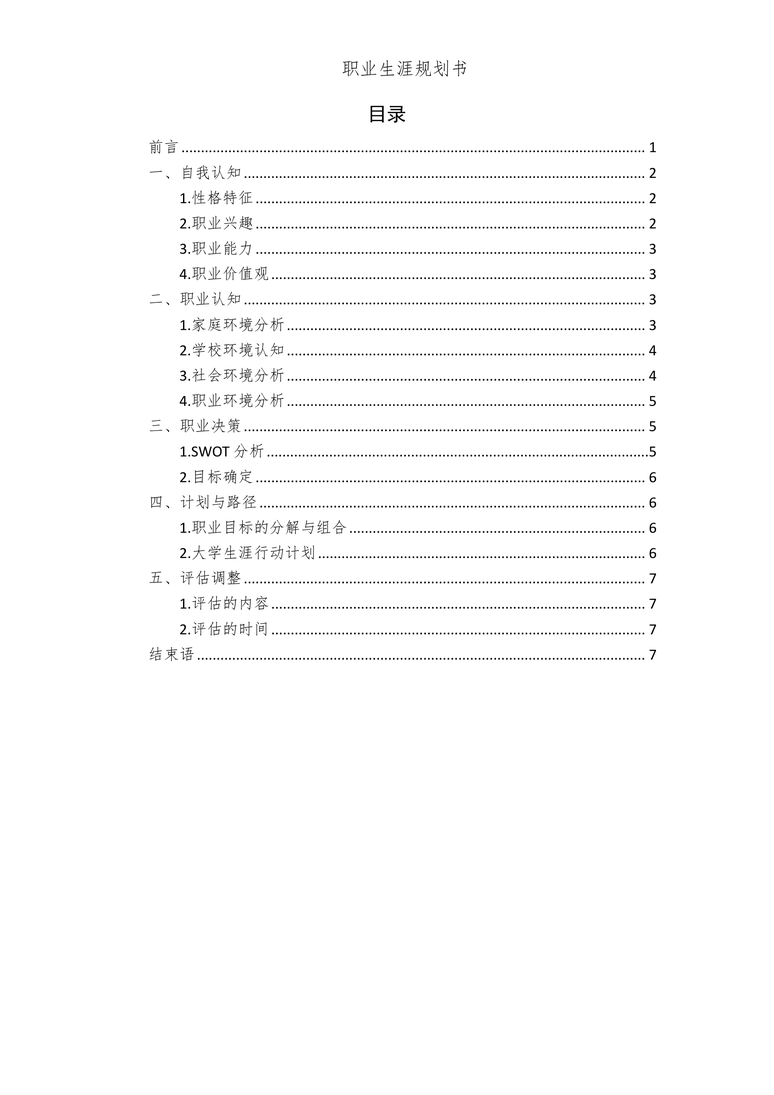 职业生涯规划书

目录

前言 ........ 1
一、自我认知 ........ 2
1.性格特征 ........ 2
2.职业兴趣 ........ 2
3.职业能力 ........ 3
4.职业价值观 ........ 3
二、职业认知 ........ 3
1.家庭环境分析 ........ 3
2.学校环境认知 ........ 4
3.社会环境分析 ........ 4
4.职业环境分析 ........ 5
三、职业决策 ........ 5
1.SWOT 分析 ........ 5
2.目标确定 ........ 6
四、计划与路径 ........ 6
1.职业目标的分解与组合 ........ 6
2.大学生涯行动计划 ........ 6
五、评估调整 ........ 7
1.评估的内容 ........ 7
2.评估的时间 ........ 7
结束语 ........ 7